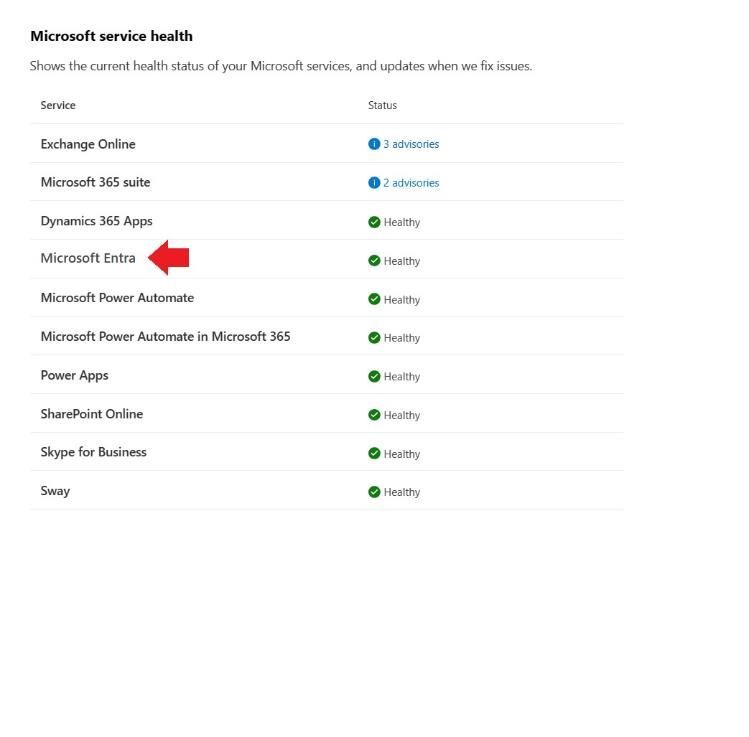 Microsoft service health

Shows the current health status of your Microsoft services, and updates when we fix issues.

| Service | Status |
|---|---|
| Exchange Online | 3 advisories |
| Microsoft 365 suite | 2 advisories |
| Dynamics 365 Apps | Healthy |
| Microsoft Entra | Healthy |
| Microsoft Power Automate | Healthy |
| Microsoft Power Automate in Microsoft 365 | Healthy |
| Power Apps | Healthy |
| SharePoint Online | Healthy |
| Skype for Business | Healthy |
| Sway | Healthy |